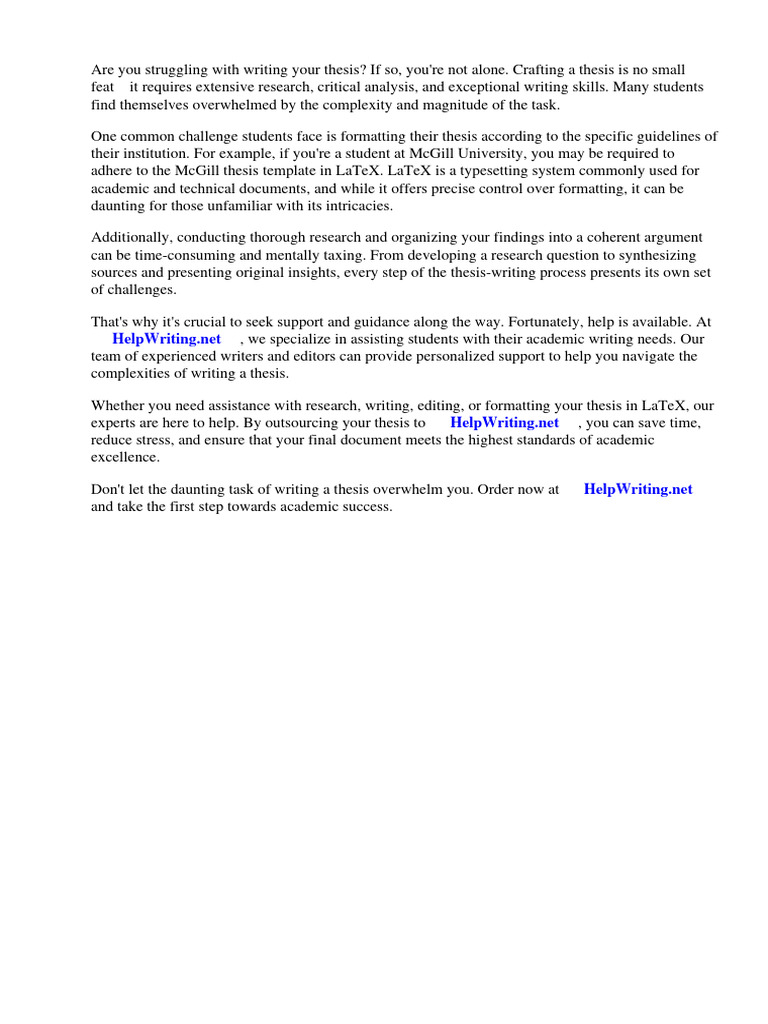 Are you struggling with writing your thesis? If so, you're not alone. Crafting a thesis is no small feat it requires extensive research, critical analysis, and exceptional writing skills. Many students find themselves overwhelmed by the complexity and magnitude of the task.

One common challenge students face is formatting their thesis according to the specific guidelines of their institution. For example, if you're a student at McGill University, you may be required to adhere to the McGill thesis template in LaTeX. LaTeX is a typesetting system commonly used for academic and technical documents, and while it offers precise control over formatting, it can be daunting for those unfamiliar with its intricacies.

Additionally, conducting thorough research and organizing your findings into a coherent argument can be time-consuming and mentally taxing. From developing a research question to synthesizing sources and presenting original insights, every step of the thesis-writing process presents its own set of challenges.

That's why it's crucial to seek support and guidance along the way. Fortunately, help is available. At HelpWriting.net , we specialize in assisting students with their academic writing needs. Our team of experienced writers and editors can provide personalized support to help you navigate the complexities of writing a thesis.

Whether you need assistance with research, writing, editing, or formatting your thesis in LaTeX, our experts are here to help. By outsourcing your thesis to HelpWriting.net , you can save time, reduce stress, and ensure that your final document meets the highest standards of academic excellence.

Don't let the daunting task of writing a thesis overwhelm you. Order now at HelpWriting.net and take the first step towards academic success.